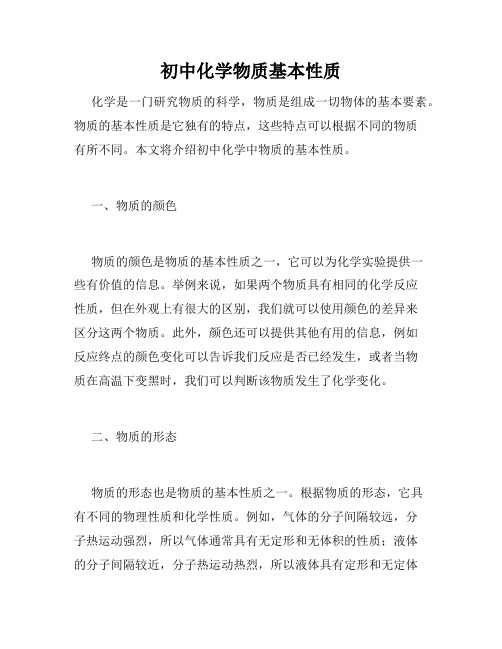 初中化学物质基本性质

化学是一门研究物质的科学，物质是组成一切物体的基本要素。物质的基本性质是它独有的特点，这些特点可以根据不同的物质有所不同。本文将介绍初中化学中物质的基本性质。

一、物质的颜色

物质的颜色是物质的基本性质之一，它可以为化学实验提供一些有价值的信息。举例来说，如果两个物质具有相同的化学反应性质，但在外观上有很大的区别，我们就可以使用颜色的差异来区分这两个物质。此外，颜色还可以提供其他有用的信息，例如反应终点的颜色变化可以告诉我们反应是否已经发生，或者当物质在高温下变黑时，我们可以判断该物质发生了化学变化。

二、物质的形态

物质的形态也是物质的基本性质之一。根据物质的形态，它具有不同的物理性质和化学性质。例如，气体的分子间隔较远，分子热运动强烈，所以气体通常具有无定形和无体积的性质；液体的分子间隔较近，分子热运动热烈，所以液体具有定形和无定体